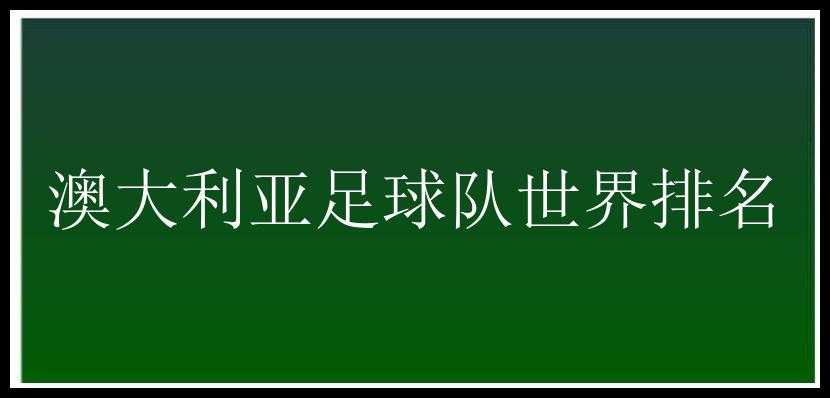 澳大利亚足球队世界排名